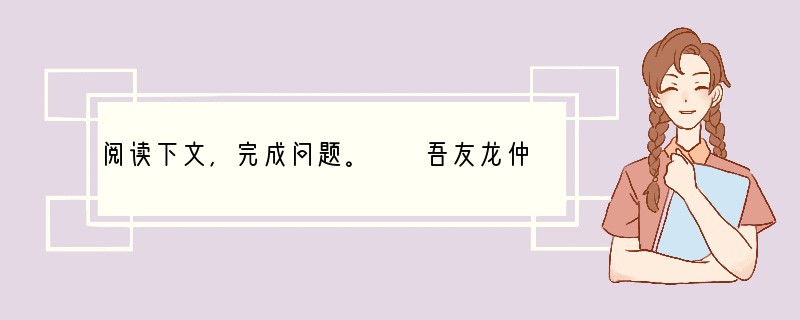 阅读下文，完成问题。　　吾友龙仲